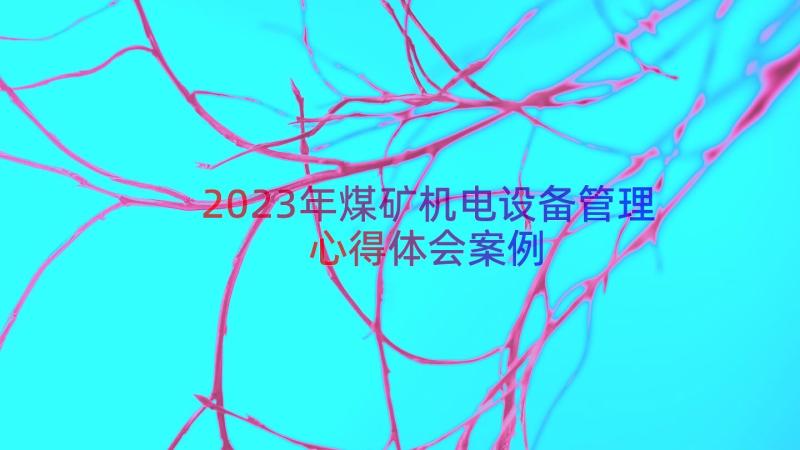 2023年煤矿机电设备管理心得体会案例